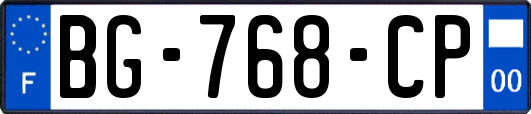 F
BG-768-CP
00